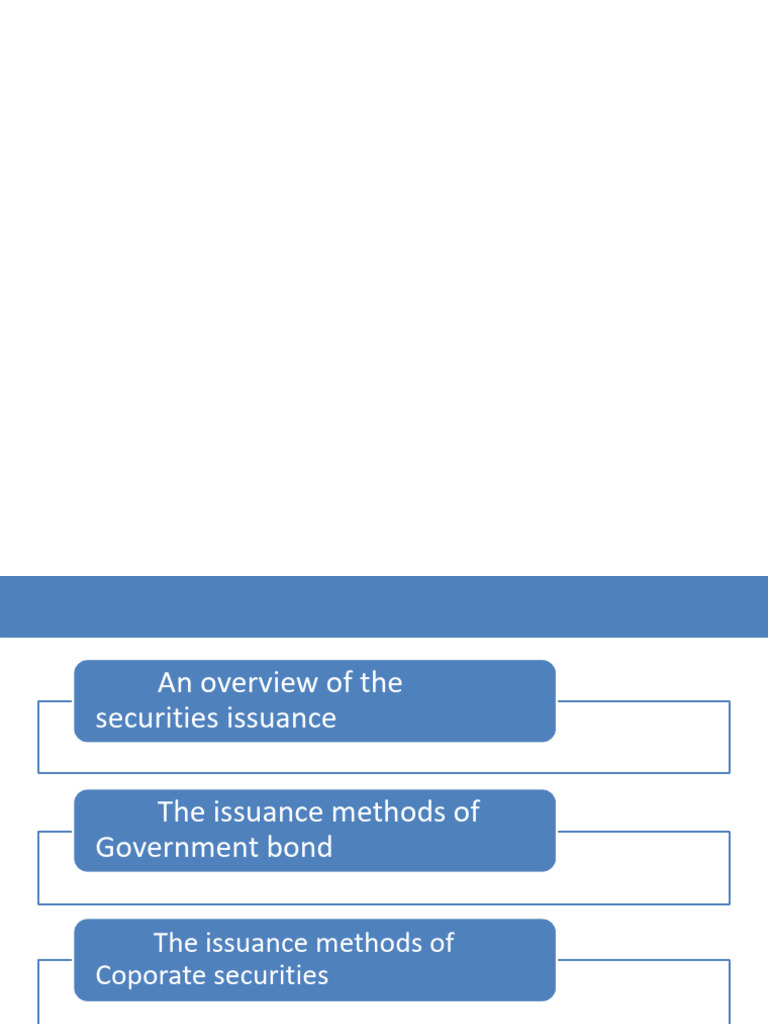 An overview of the securities issuance

The issuance methods of Government bond

The issuance methods of Coporate securities